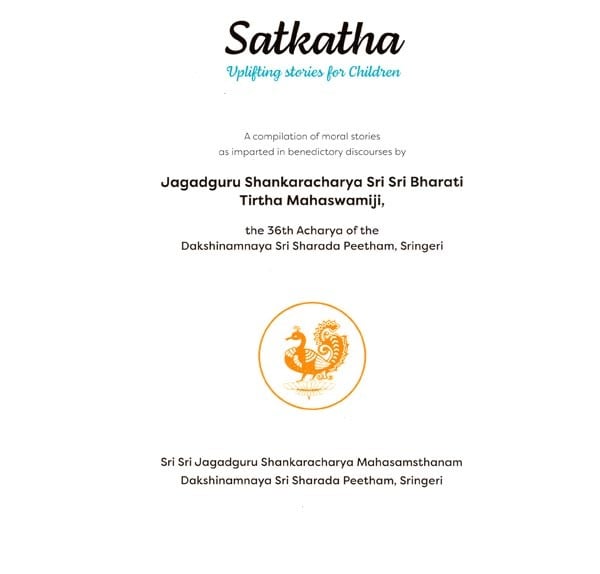 Satkatha
Uplifting stories for Children

A compilation of moral stories as imparted in benedictory discourses by

Jagadguru Shankaracharya Sri Sri Bharati Tirtha Mahaswamiji,

the 36th Acharya of the Dakshinamnaya Sri Sharada Peetham, Sringeri

Sri Sri Jagadguru Shankaracharya Mahasamsthanam
Dakshinamnaya Sri Sharada Peetham, Sringeri